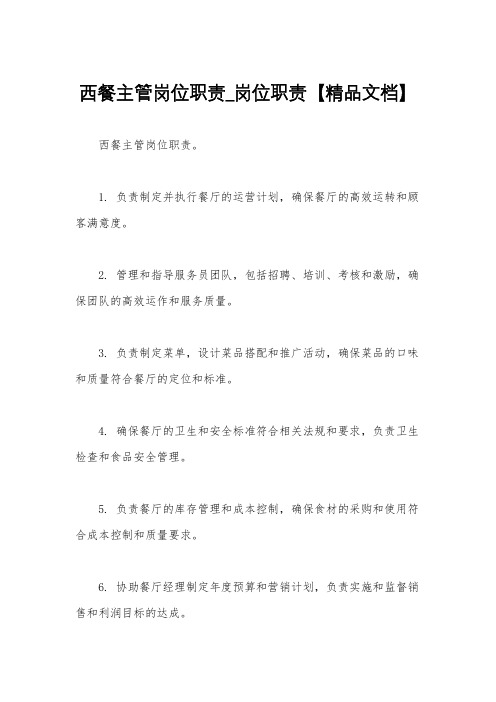 西餐主管岗位职责_岗位职责【精品文档】

西餐主管岗位职责。

1. 负责制定并执行餐厅的运营计划，确保餐厅的高效运转和顾客满意度。

2. 管理和指导服务员团队，包括招聘、培训、考核和激励，确保团队的高效运作和服务质量。

3. 负责制定菜单，设计菜品搭配和推广活动，确保菜品的口味和质量符合餐厅的定位和标准。

4. 确保餐厅的卫生和安全标准符合相关法规和要求，负责卫生检查和食品安全管理。

5. 负责餐厅的库存管理和成本控制，确保食材的采购和使用符合成本控制和质量要求。

6. 协助餐厅经理制定年度预算和营销计划，负责实施和监督销售和利润目标的达成。